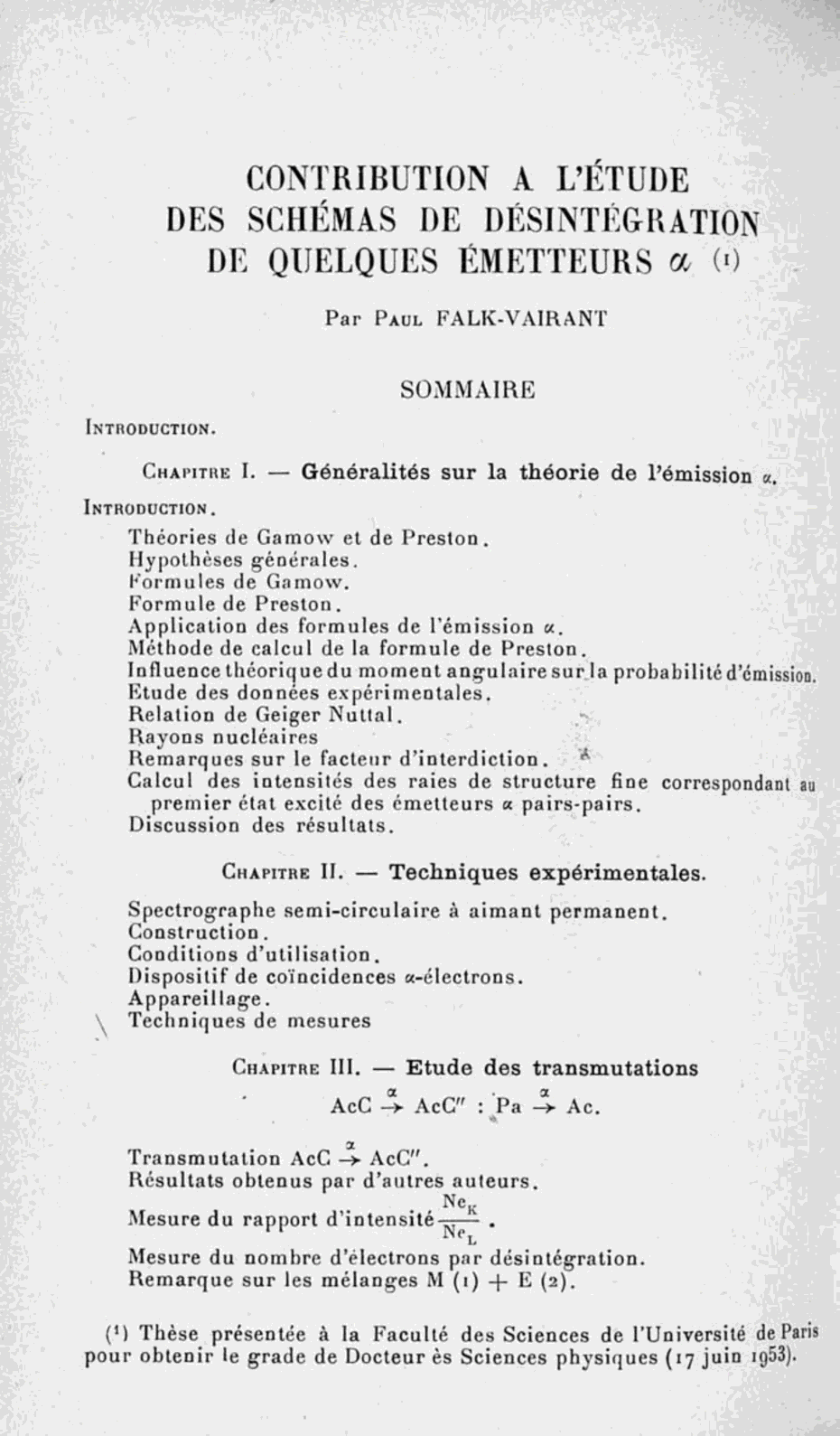 CONTRIBUTION A L'ÉTUDE DES SCHÉMAS DE DÉSINTÉGRATION DE QUELQUES ÉMETTEURS $\alpha$ (1)

Par Paul FALK-VAIRANT

SOMMAIRE

Introduction.

Chapitre I. — Généralités sur la théorie de l'émission $\alpha$.

Introduction.

Théories de Gamow et de Preston.
Hypothèses générales.
Formules de Gamow.
Formule de Preston.
Application des formules de l'émission $\alpha$.
Méthode de calcul de la formule de Preston.
Influence théorique du moment angulaire sur la probabilité d'émission.
Etude des données expérimentales.
Relation de Geiger Nuttal.
Rayons nucléaires
Remarques sur le facteur d'interdiction.
Calcul des intensités des raies de structure fine correspondant au premier état excité des émetteurs $\alpha$ pairs-pairs.
Discussion des résultats.

Chapitre II. — Techniques expérimentales.

Spectrographe semi-circulaire à aimant permanent.
Construction.
Conditions d'utilisation.
Dispositif de coïncidences $\alpha$-électrons.
Appareillage.
Techniques de mesures

Chapitre III. — Etude des transmutations
$AcC \xrightarrow{\alpha} AcC''$ : $Pa \xrightarrow{\alpha} Ac$.

Transmutation $AcC \xrightarrow{\alpha} AcC''$.
Résultats obtenus par d'autres auteurs.
Mesure du rapport d'intensité $\frac{Ne_K}{Ne_L}$.
Mesure du nombre d'électrons par désintégration.
Remarque sur les mélanges M (1) + E (2).

(1) Thèse présentée à la Faculté des Sciences de l'Université de Paris pour obtenir le grade de Docteur ès Sciences physiques (17 juin 1953).